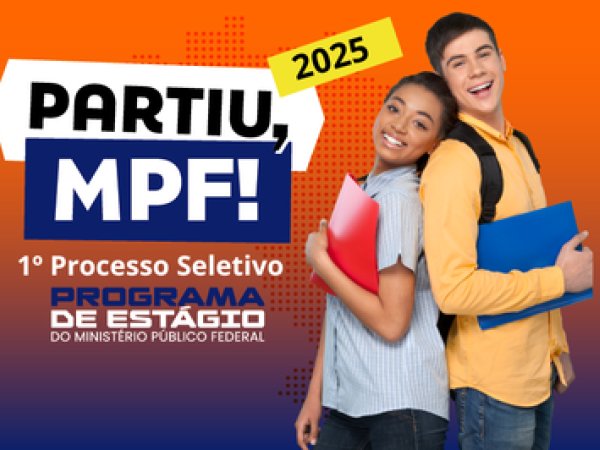 2025

PARTIU, MPF!

1º Processo Seletivo

PROGRAMA DE ESTÁGIO DO MINISTÉRIO PÚBLICO FEDERAL